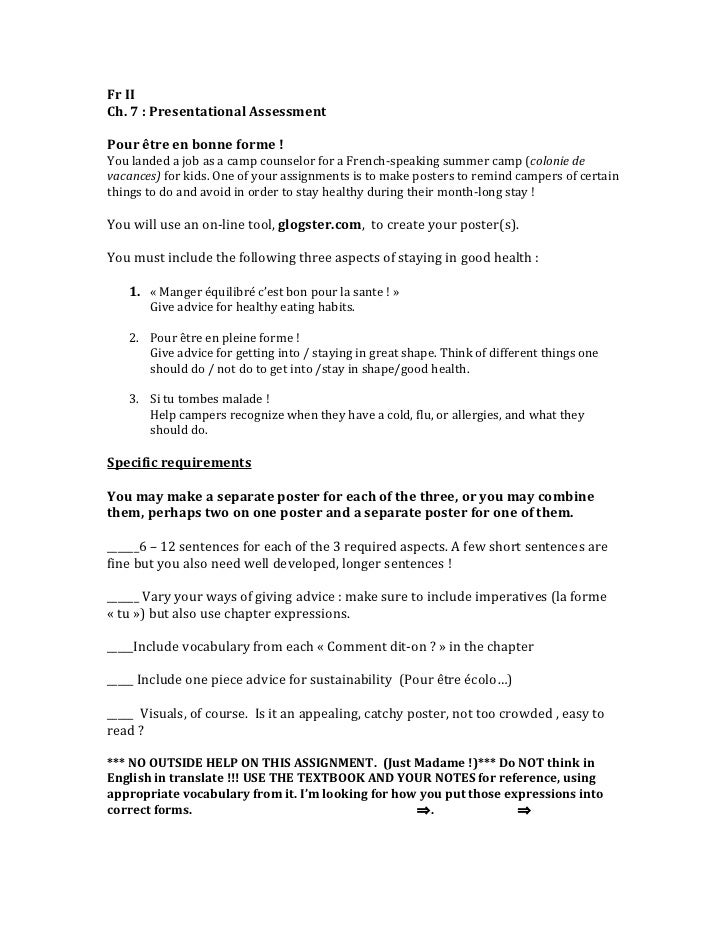 Fr II
Ch. 7 : Presentational Assessment

Pour être en bonne forme !
You landed a job as a camp counselor for a French-speaking summer camp (colonie de vacances) for kids. One of your assignments is to make posters to remind campers of certain things to do and avoid in order to stay healthy during their month-long stay !

You will use an on-line tool, glogster.com, to create your poster(s).

You must include the following three aspects of staying in good health :

1. « Manger équilibré c'est bon pour la sante ! »
Give advice for healthy eating habits.

2. Pour être en pleine forme !
Give advice for getting into / staying in great shape. Think of different things one should do / not do to get into /stay in shape/good health.

3. Si tu tombes malade !
Help campers recognize when they have a cold, flu, or allergies, and what they should do.

Specific requirements

You may make a separate poster for each of the three, or you may combine them, perhaps two on one poster and a separate poster for one of them.

______6 – 12 sentences for each of the 3 required aspects. A few short sentences are fine but you also need well developed, longer sentences !

______ Vary your ways of giving advice : make sure to include imperatives (la forme « tu ») but also use chapter expressions.

_____Include vocabulary from each « Comment dit-on ? » in the chapter

_____ Include one piece advice for sustainability (Pour être écolo…)

_____ Visuals, of course. Is it an appealing, catchy poster, not too crowded , easy to read ?

*** NO OUTSIDE HELP ON THIS ASSIGNMENT. (Just Madame !)*** Do NOT think in English in translate !!! USE THE TEXTBOOK AND YOUR NOTES for reference, using appropriate vocabulary from it. I'm looking for how you put those expressions into correct forms. ⇒. ⇒